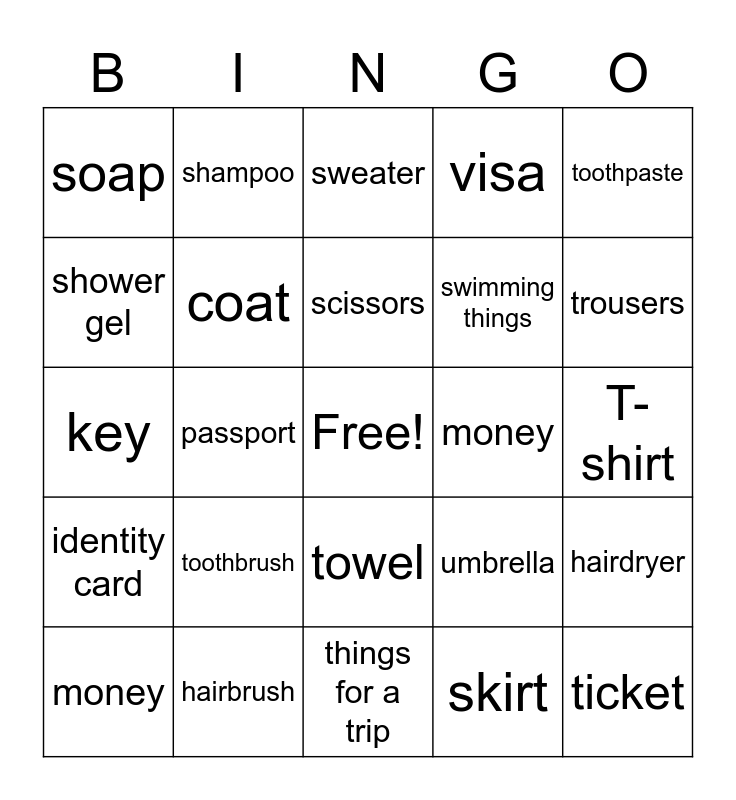 | B | I | N | G | O |
|---|---|---|---|---|
| soap | shampoo | sweater | visa | toothpaste |
| shower gel | coat | scissors | swimming things | trousers |
| key | passport | Free! | money | T-shirt |
| identity card | toothbrush | towel | umbrella | hairdryer |
| money | hairbrush | things for a trip | skirt | ticket |